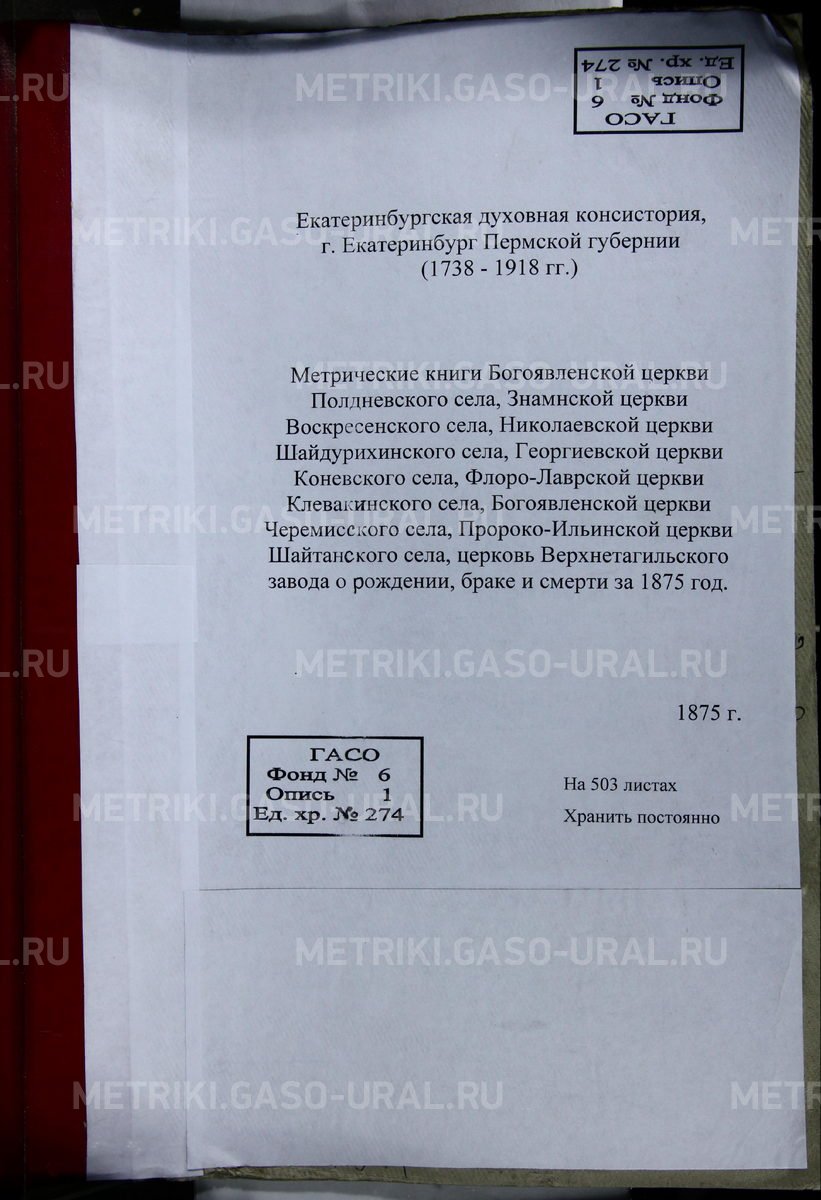 ГАСО
Фонд № 6
Опись 1
Ед. хр. № 274

Екатеринбургская духовная консистория,
г. Екатеринбург Пермской губернии
(1738 - 1918 гг.)

Метрические книги Богоявленской церкви Полдневского села, Знамнской церкви Воскресенского села, Николаевской церкви Шайдурихинского села, Георгиевской церкви Коневского села, Флоро-Лаврской церкви Клевакинского села, Богоявленской церкви Черемисского села, Пророко-Ильинской церкви Шайтанского села, церковь Верхнетагильского завода о рождении, браке и смерти за 1875 год.

1875 г.

ГАСО
Фонд № 6
Опись 1
Ед. хр. № 274

На 503 листах
Хранить постоянно

METRIKI.GASO-URAL.RU